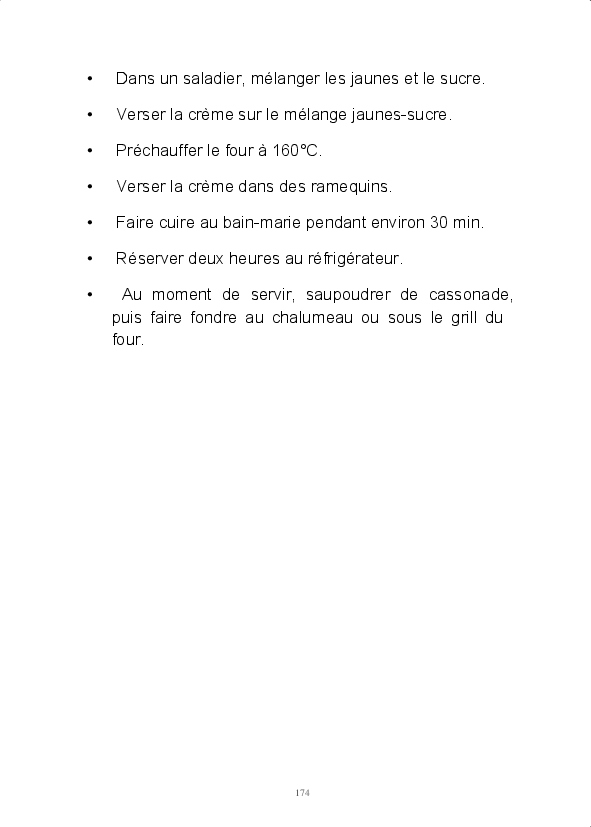 • Dans un saladier, mélanger les jaunes et le sucre.

• Verser la crème sur le mélange jaunes-sucre.

• Préchauffer le four à 160°C.

• Verser la crème dans des ramequins.

• Faire cuire au bain-marie pendant environ 30 min.

• Réserver deux heures au réfrigérateur.

• Au moment de servir, saupoudrer de cassonade, puis faire fondre au chalumeau ou sous le grill du four.

174